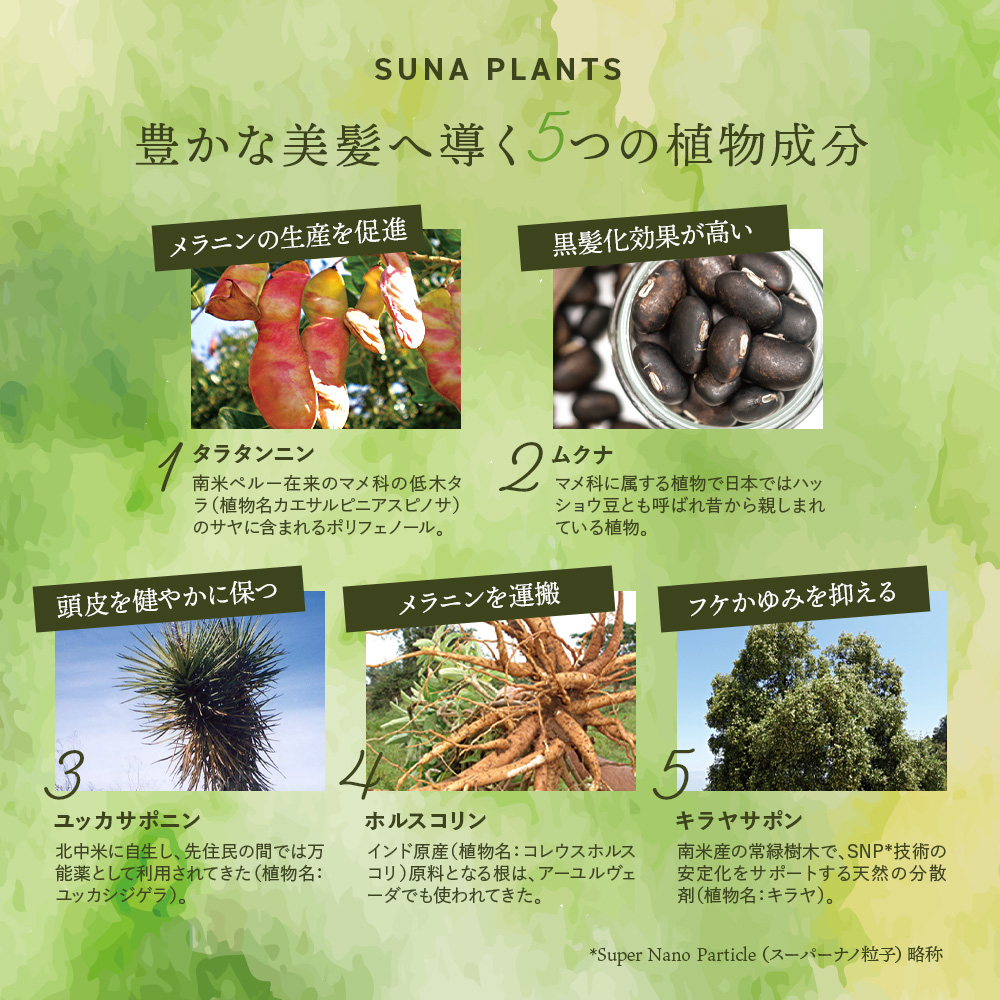 SUNA PLANTS

豊かな美髪へ導く5つの植物成分

メラニンの生産を促進

1 タラタンニン
南米ペルー在来のマメ科の低木タラ(植物名カエサルピニアスピノサ)のサヤに含まれるポリフェノール。

黒髪化効果が高い

2 ムクナ
マメ科に属する植物で日本ではハッショウ豆とも呼ばれ昔から親しまれている植物。

頭皮を健やかに保つ

3 ユッカサポニン
北中米に自生し、先住民の間では万能薬として利用されてきた(植物名:ユッカシジゲラ)。

メラニンを運搬

4 ホルスコリン
インド原産(植物名:コレウスホルスコリ)原料となる根は、アーユルヴェーダでも使われてきた。

フケかゆみを抑える

5 キラヤサポン
南米産の常緑樹木で、SNP*技術の安定化をサポートする天然の分散剤(植物名:キラヤ)。

*Super Nano Particle(スーパーナノ粒子)略称